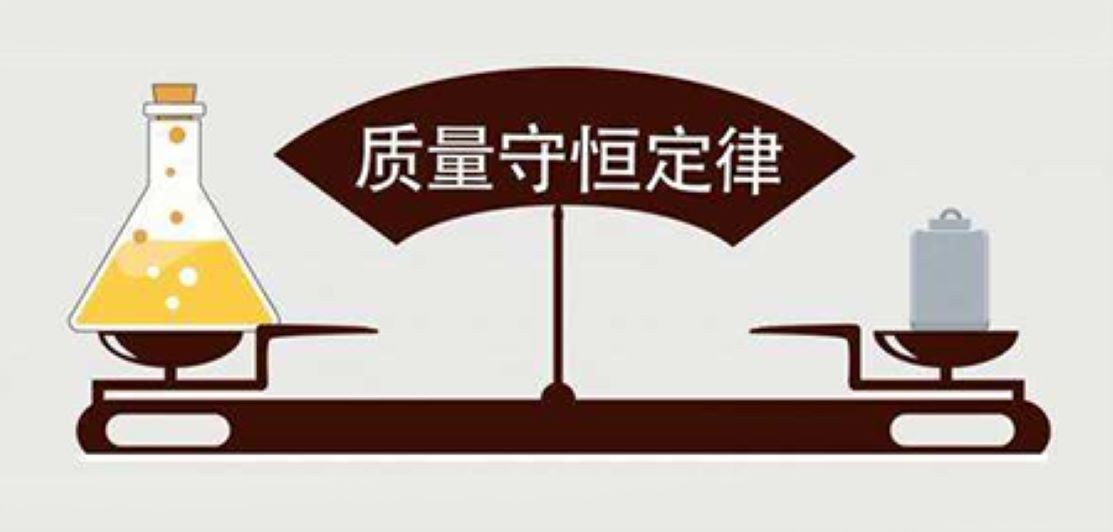 质量守恒定律